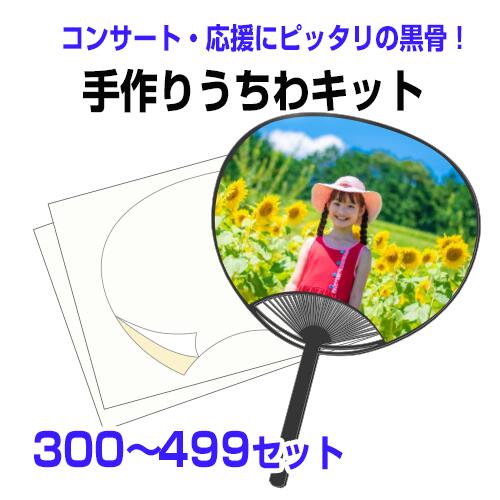 コンサート・応援にピッタリの黒骨！

手作りうちわキット

300～499セット